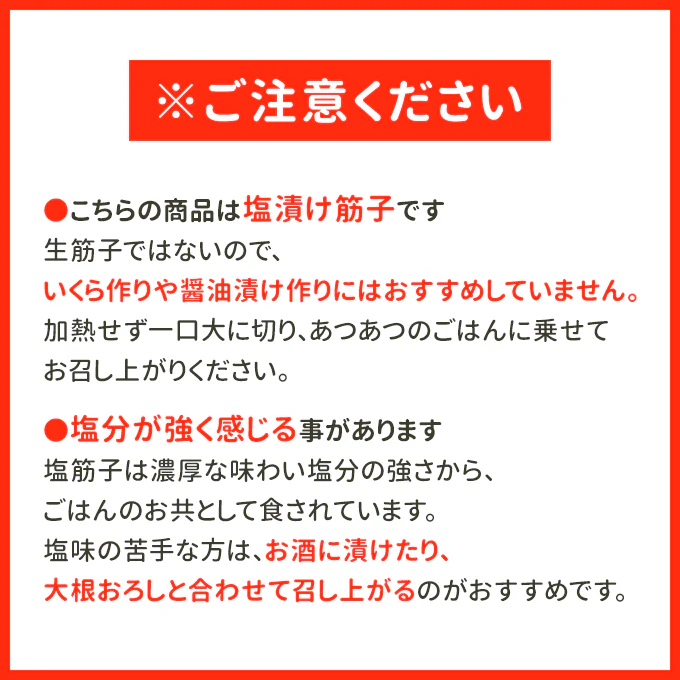 ※ご注意ください

●こちらの商品は塩漬け筋子です
生筋子ではないので、
いくら作りや醤油漬け作りにはおすすめしていません。
加熱せず一口大に切り、あつあつのごはんに乗せて
お召し上がりください。

●塩分が強く感じる事があります
塩筋子は濃厚な味わい塩分の強さから、
ごはんのお共として食されています。
塩味の苦手な方は、お酒に漬けたり、
大根おろしと合わせて召し上がるのがおすすめです。